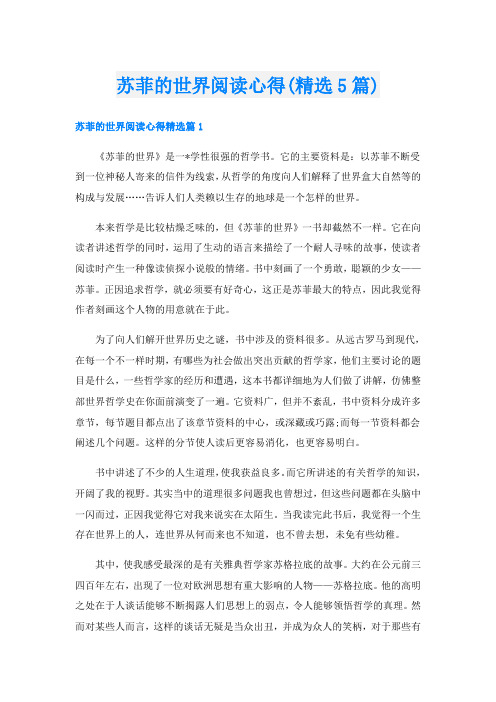 苏菲的世界阅读心得(精选5篇)

苏菲的世界阅读心得精选篇1

《苏菲的世界》是一*学性很强的哲学书。它的主要资料是：以苏菲不断受到一位神秘人寄来的信件为线索，从哲学的角度向人们解释了世界盒大自然等的构成与发展……告诉人们人类赖以生存的地球是一个怎样的世界。

本来哲学是比较枯燥乏味的，但《苏菲的世界》一书却截然不一样。它在向读者讲述哲学的同时，运用了生动的语言来描绘了一个耐人寻味的故事，使读者阅读时产生一种像读侦探小说般的情绪。书中刻画了一个勇敢，聪颖的少女——苏菲。正因追求哲学，就必须要有好奇心，这正是苏菲最大的特点，因此我觉得作者刻画这个人物的用意就在于此。

为了向人们解开世界历史之谜，书中涉及的资料很多。从远古罗马到现代，在每一个不一样时期，有哪些为社会做出突出贡献的哲学家，他们主要讨论的题目是什么，一些哲学家的经历和遭遇，这本书都详细地为人们做了讲解，仿佛整部世界哲学史在你面前演变了一遍。它资料广，但并不紊乱，书中资料分成许多章节，每节题目都点出了该章节资料的中心，或深藏或巧露;而每一节资料都会阐述几个问题。这样的分节使人读后更容易消化，也更容易明白。

书中讲述了不少的人生道理，使我获益良多。而它所讲述的有关哲学的知识，开阔了我的视野。其实当中的道理很多问题我也曾想过，但这些问题都在头脑中一闪而过，正因我觉得它对我来说实在太陌生。当我读完此书后，我觉得一个生存在世界上的人，连世界从何而来也不知道，也不曾去想，未免有些幼稚。

其中，使我感受最深的是有关雅典哲学家苏格拉底的故事。大约在公元前三四百年左右，出现了一位对欧洲思想有重大影响的人物——苏格拉底。他的高明之处在于人谈话能够不断揭露人们思想上的弱点，令人能够领悟哲学的真理。然而对某些人而言，这样的谈话无疑是当众出丑，并成为众人的笑柄，对于那些有